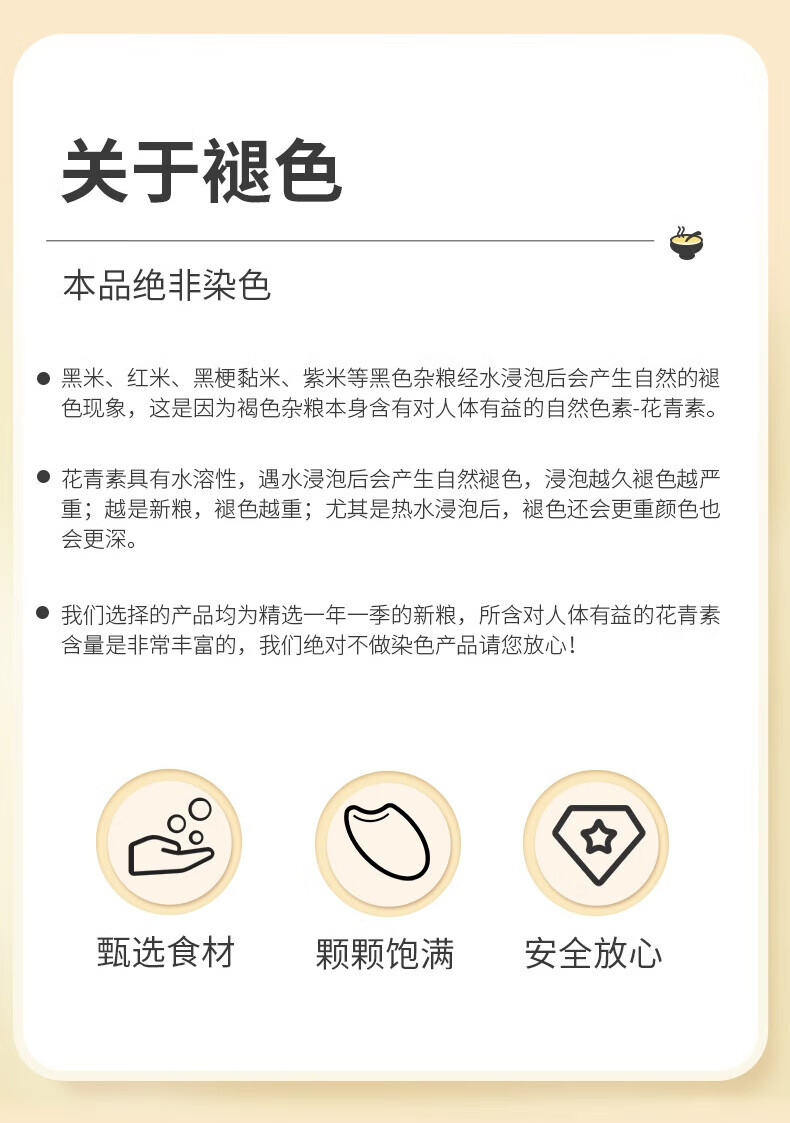 关于褪色

本品绝非染色

• 黑米、红米、黑梗黏米、紫米等黑色杂粮经水浸泡后会产生自然的褪色现象，这是因为褐色杂粮本身含有对人体有益的自然色素-花青素。

• 花青素具有水溶性，遇水浸泡后会产生自然褪色，浸泡越久褪色越严重；越是新粮，褪色越重；尤其是热水浸泡后，褪色还会更重颜色也会更深。

• 我们选择的产品均为精选一年一季的新粮，所含对人体有益的花青素含量是非常丰富的，我们绝对不做染色产品请您放心！

甄选食材 颗颗饱满 安全放心